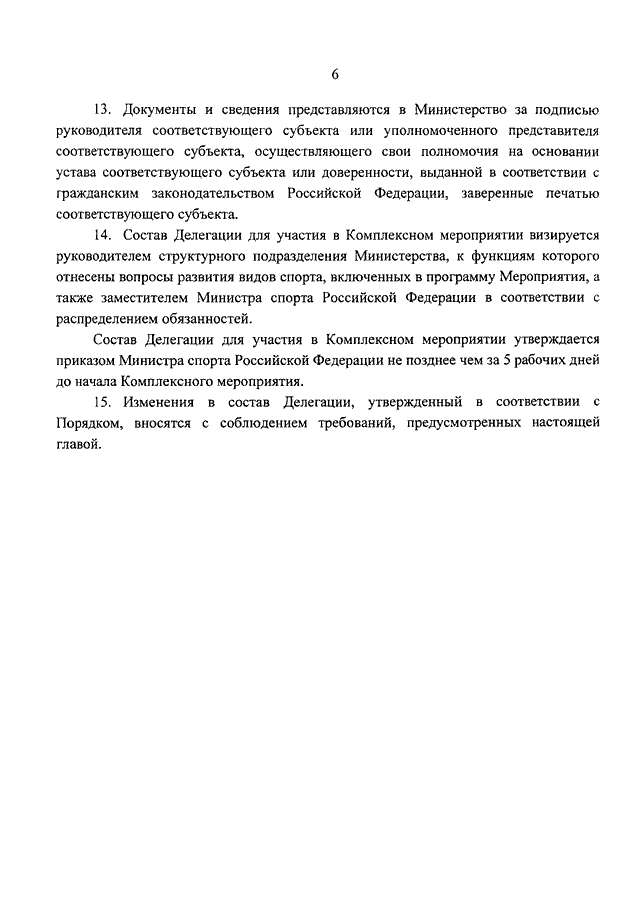 6

13. Документы и сведения представляются в Министерство за подписью руководителя соответствующего субъекта или уполномоченного представителя соответствующего субъекта, осуществляющего свои полномочия на основании устава соответствующего субъекта или доверенности, выданной в соответствии с гражданским законодательством Российской Федерации, заверенные печатью соответствующего субъекта.

14. Состав Делегации для участия в Комплексном мероприятии визируется руководителем структурного подразделения Министерства, к функциям которого отнесены вопросы развития видов спорта, включенных в программу Мероприятия, а также заместителем Министра спорта Российской Федерации в соответствии с распределением обязанностей.

Состав Делегации для участия в Комплексном мероприятии утверждается приказом Министра спорта Российской Федерации не позднее чем за 5 рабочих дней до начала Комплексного мероприятия.

15. Изменения в состав Делегации, утвержденный в соответствии с Порядком, вносятся с соблюдением требований, предусмотренных настоящей главой.